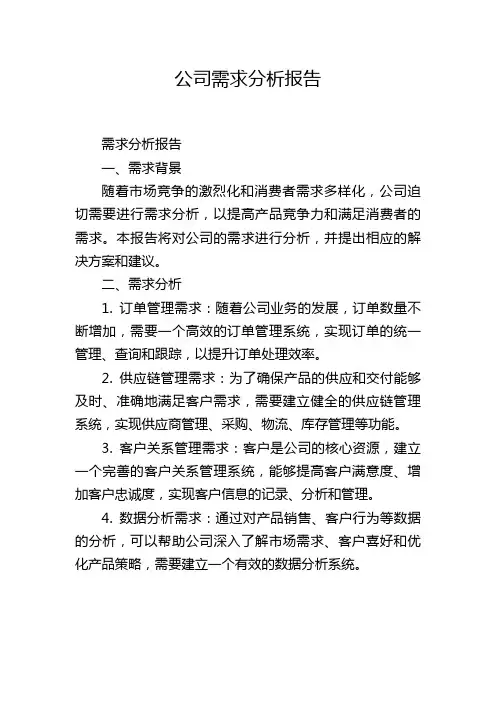 公司需求分析报告

需求分析报告

一、需求背景

随着市场竞争的激烈化和消费者需求多样化，公司迫切需要进行需求分析，以提高产品竞争力和满足消费者的需求。本报告将对公司的需求进行分析，并提出相应的解决方案和建议。

二、需求分析

1. 订单管理需求：随着公司业务的发展，订单数量不断增加，需要一个高效的订单管理系统，实现订单的统一管理、查询和跟踪，以提升订单处理效率。

2. 供应链管理需求：为了确保产品的供应和交付能够及时、准确地满足客户需求，需要建立健全的供应链管理系统，实现供应商管理、采购、物流、库存管理等功能。

3. 客户关系管理需求：客户是公司的核心资源，建立一个完善的客户关系管理系统，能够提高客户满意度、增加客户忠诚度，实现客户信息的记录、分析和管理。

4. 数据分析需求：通过对产品销售、客户行为等数据的分析，可以帮助公司深入了解市场需求、客户喜好和优化产品策略，需要建立一个有效的数据分析系统。